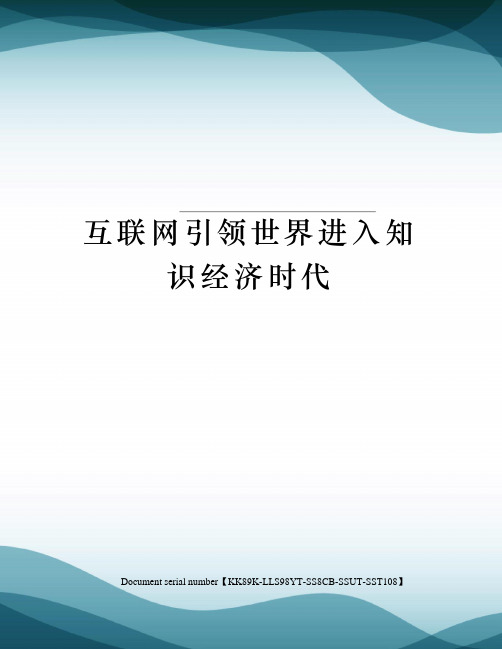 互联网引领世界进入知识经济时代

Document serial number【KK89K-LLS98YT-SS8CB-SSUT-SST108】